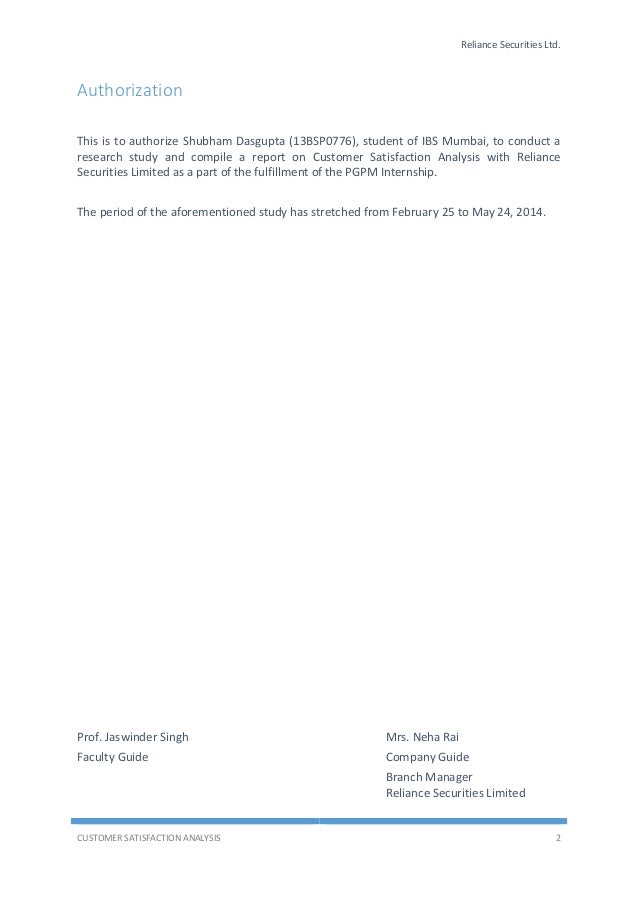 Reliance Securities Ltd.

Authorization

This is to authorize Shubham Dasgupta (13BSP0776), student of IBS Mumbai, to conduct a research study and compile a report on Customer Satisfaction Analysis with Reliance Securities Limited as a part of the fulfillment of the PGPM Internship.

The period of the aforementioned study has stretched from February 25 to May 24, 2014.

Prof. Jaswinder Singh
Faculty Guide

Mrs. Neha Rai
Company Guide
Branch Manager
Reliance Securities Limited

CUSTOMER SATISFACTION ANALYSIS

2